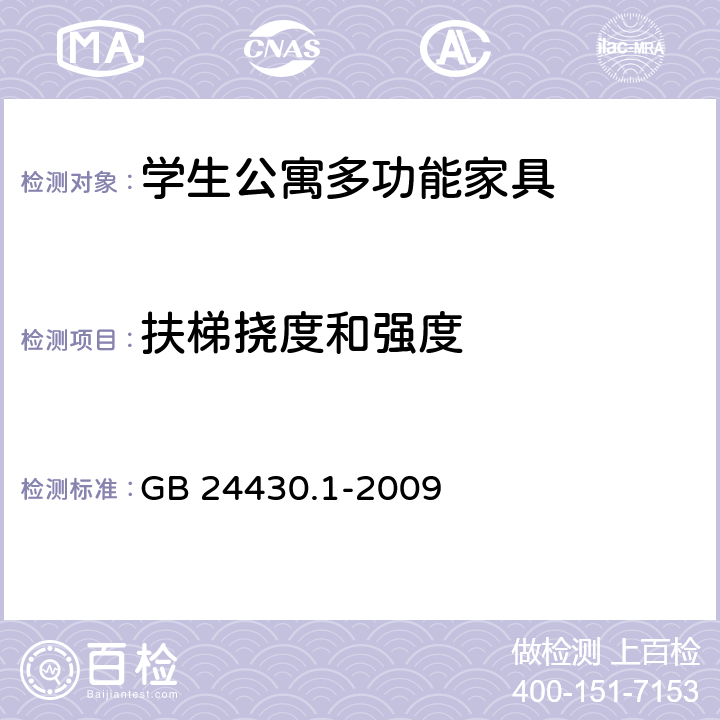 MA CNAS AC ilac-MRA

检测对象：学生公寓多功能家具

检测项目：扶梯挠度和强度

检测标准：GB 24430.1-2009

百检
Baijiantest.com

做检测 上百检
400-151-7153